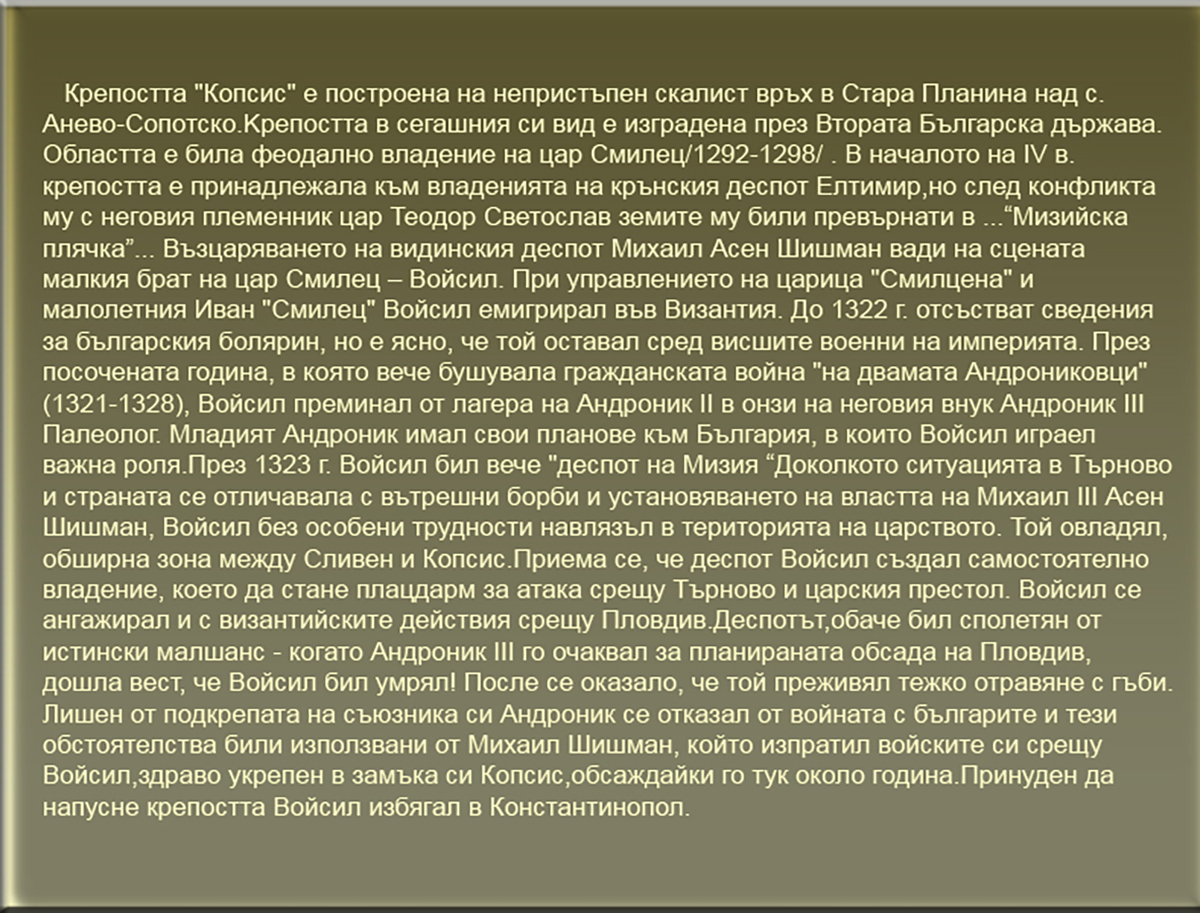 Крепостта "Копсис" е построена на непристъпен скалист връх в Стара Планина над с. Анево-Сопотско.Крепостта в сегашния си вид е изградена през Втората Българска държава. Областта е била феодално владение на цар Смилец/1292-1298/ . В началото на IV в. крепостта е принадлежала към владенията на крънския деспот Елтимир,но след конфликта му с неговия племенник цар Теодор Светослав земите му били превърнати в ...“Мизийска плячка”... Възцаряването на видинския деспот Михаил Асен Шишман вади на сцената малкия брат на цар Смилец – Войсил. При управлението на царица "Смилцена" и малолетния Иван "Смилец" Войсил емигрирал във Византия. До 1322 г. отсъстват сведения за българския болярин, но е ясно, че той оставал сред висшите военни на империята. През посочената година, в която вече бушувала гражданската война "на двамата Андрониковци" (1321-1328), Войсил преминал от лагера на Андроник II в онзи на неговия внук Андроник III Палеолог. Младият Андроник имал свои планове към България, в които Войсил играел важна роля.През 1323 г. Войсил бил вече "деспот на Мизия “Доколкото ситуацията в Търново и страната се отличавала с вътрешни борби и установяването на властта на Михаил III Асен Шишман, Войсил без особени трудности навлязъл в територията на царството. Той овладял, обширна зона между Сливен и Копсис.Приема се, че деспот Войсил създал самостоятелно владение, което да стане плацдарм за атака срещу Търново и царския престол. Войсил се ангажирал и с византийските действия срещу Пловдив.Деспотът,обаче бил сполетян от истински малшанс - когато Андроник III го очаквал за планираната обсада на Пловдив, дошла вест, че Войсил бил умрял! После се оказало, че той преживял тежко отравяне с гъби. Лишен от подкрепата на съюзника си Андроник се отказал от войната с българите и тези обстоятелства били използвани от Михаил Шишман, който изпратил войските си срещу Войсил,здраво укрепен в замъка си Копсис,обсаждайки го тук около година.Принуден да напусне крепостта Войсил избягал в Константинопол.